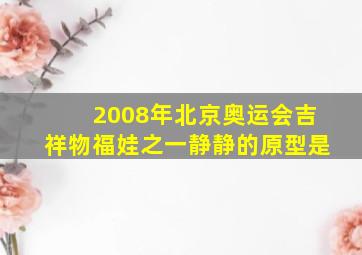 2008年北京奥运会吉祥物福娃之一静静的原型是